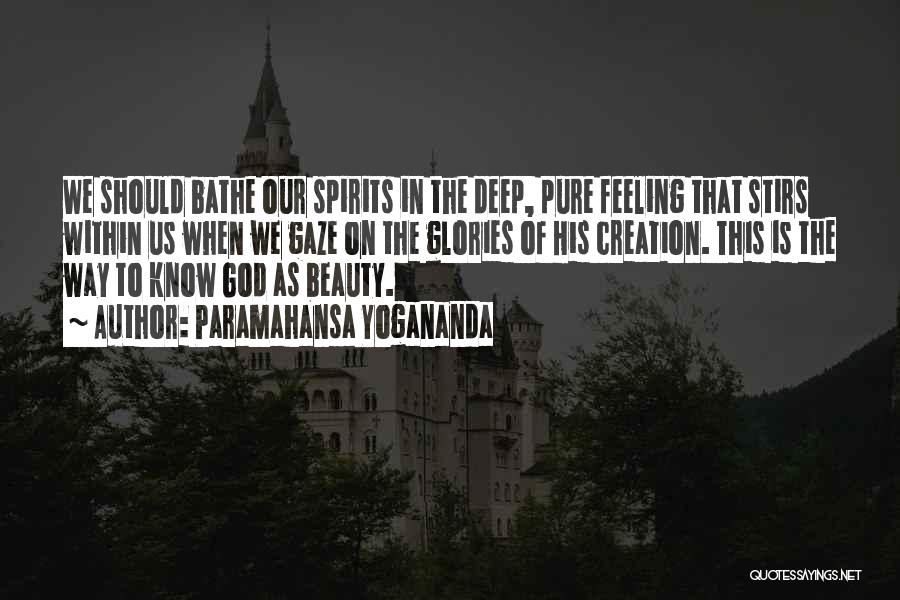 WE SHOULD BATHE OUR SPIRITS IN THE DEEP, PURE FEELING THAT STIRS WITHIN US WHEN WE GAZE ON THE GLORIES OF HIS CREATION. THIS IS THE WAY TO KNOW GOD AS BEAUTY.

~ AUTHOR: PARAMAHANSA YOGANANDA

QUOTESSAYINGS.NET